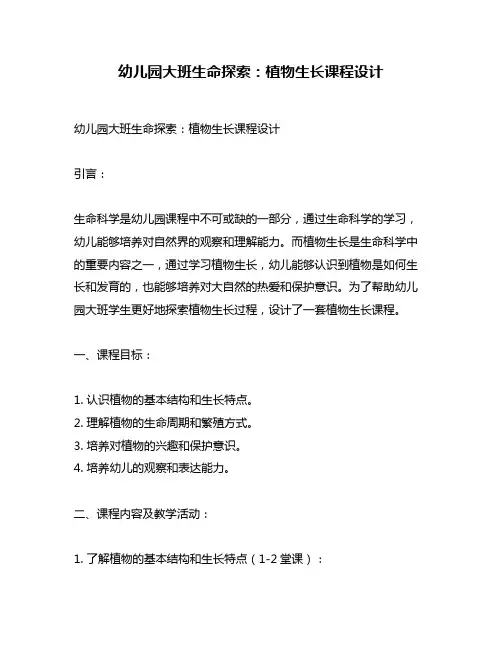 幼儿园大班生命探索：植物生长课程设计

幼儿园大班生命探索：植物生长课程设计

引言：

生命科学是幼儿园课程中不可或缺的一部分，通过生命科学的学习，幼儿能够培养对自然界的观察和理解能力。而植物生长是生命科学中的重要内容之一，通过学习植物生长，幼儿能够认识到植物是如何生长和发育的，也能够培养对大自然的热爱和保护意识。为了帮助幼儿园大班学生更好地探索植物生长过程，设计了一套植物生长课程。

一、课程目标：

1. 认识植物的基本结构和生长特点。
2. 理解植物的生命周期和繁殖方式。
3. 培养对植物的兴趣和保护意识。
4. 培养幼儿的观察和表达能力。

二、课程内容及教学活动：

1. 了解植物的基本结构和生长特点（1-2 堂课）：